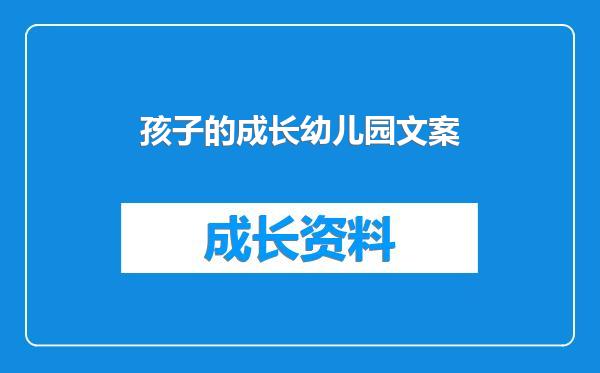 孩子的成长幼儿园文案

成长资料